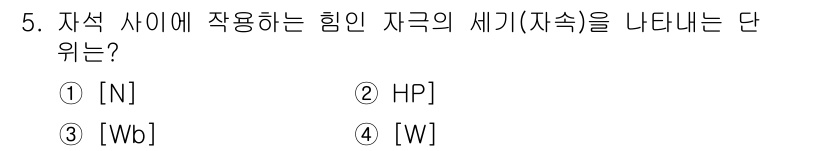 5. 자석 사이에 작용하는 힘인 자극의 세기(자속)을 나타내는 단위는?

① [N] ② HP]

③ [Wb] ④ [W]